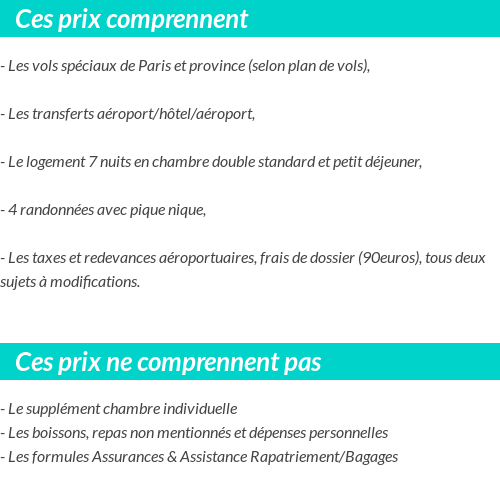 Ces prix comprennent

- Les vols spéciaux de Paris et province (selon plan de vols),

- Les transferts aéroport/hôtel/aéroport,

- Le logement 7 nuits en chambre double standard et petit déjeuner,

- 4 randonnées avec pique nique,

- Les taxes et redevances aéroportuaires, frais de dossier (90euros), tous deux sujets à modifications.

Ces prix ne comprennent pas

- Le supplément chambre individuelle
- Les boissons, repas non mentionnés et dépenses personnelles
- Les formules Assurances & Assistance Rapatriement/Bagages